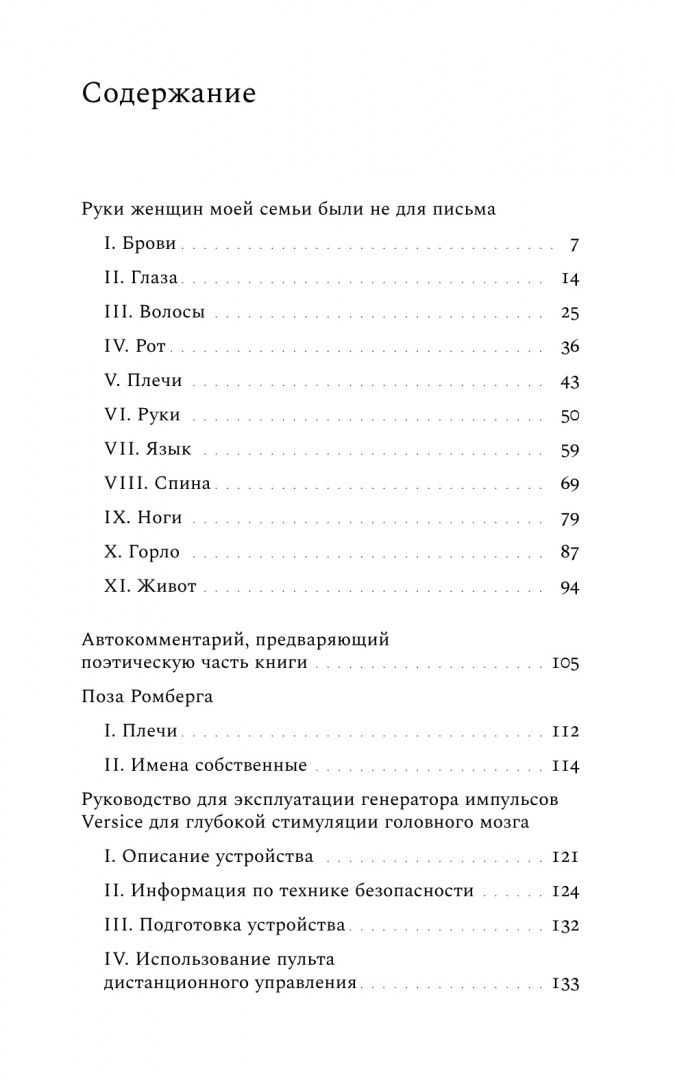 Содержание

Руки женщин моей семьи были не для письма

I. Брови 7

II. Глаза 14

III. Волосы 25

IV. Рот 36

V. Плечи 43

VI. Руки 50

VII. Язык 59

VIII. Спина 69

IX. Ноги 79

X. Горло 87

XI. Живот 94

Автокомментарий, предваряющий поэтическую часть книги 105

Поза Ромберга

I. Плечи 112

II. Имена собственные 114

Руководство для эксплуатации генератора импульсов Versice для глубокой стимуляции головного мозга

I. Описание устройства 121

II. Информация по технике безопасности 124

III. Подготовка устройства 132

IV. Использование пульта дистанционного управления 133